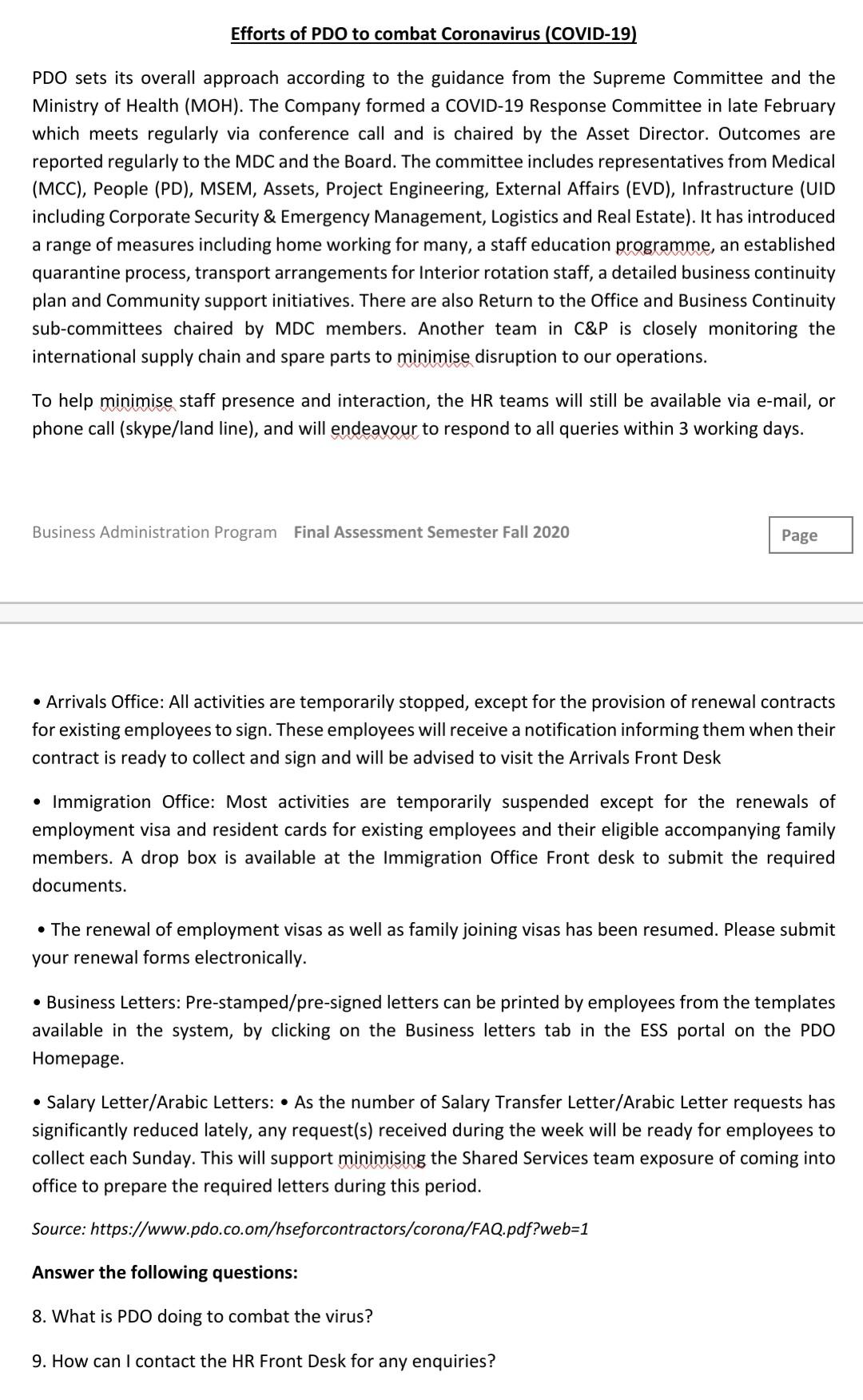 Efforts of PDO to combat Coronavirus (COVID-19)

PDO sets its overall approach according to the guidance from the Supreme Committee and the Ministry of Health (MOH). The Company formed a COVID-19 Response Committee in late February which meets regularly via conference call and is chaired by the Asset Director. Outcomes are reported regularly to the MDC and the Board. The committee includes representatives from Medical (MCC), People (PD), MSEM, Assets, Project Engineering, External Affairs (EVD), Infrastructure (UID including Corporate Security & Emergency Management, Logistics and Real Estate). It has introduced a range of measures including home working for many, a staff education programme, an established quarantine process, transport arrangements for Interior rotation staff, a detailed business continuity plan and Community support initiatives. There are also Return to the Office and Business Continuity sub-committees chaired by MDC members. Another team in C&P is closely monitoring the international supply chain and spare parts to minimise disruption to our operations.

To help minimise staff presence and interaction, the HR teams will still be available via e-mail, or phone call (skype/land line), and will endeavour to respond to all queries within 3 working days.

Business Administration Program Final Assessment Semester Fall 2020 Page

• Arrivals Office: All activities are temporarily stopped, except for the provision of renewal contracts for existing employees to sign. These employees will receive a notification informing them when their contract is ready to collect and sign and will be advised to visit the Arrivals Front Desk

• Immigration Office: Most activities are temporarily suspended except for the renewals of employment visa and resident cards for existing employees and their eligible accompanying family members. A drop box is available at the Immigration Office Front desk to submit the required documents.

• The renewal of employment visas as well as family joining visas has been resumed. Please submit your renewal forms electronically.

• Business Letters: Pre-stamped/pre-signed letters can be printed by employees from the templates available in the system, by clicking on the Business letters tab in the ESS portal on the PDO Homepage.

• Salary Letter/Arabic Letters: • As the number of Salary Transfer Letter/Arabic Letter requests has significantly reduced lately, any request(s) received during the week will be ready for employees to collect each Sunday. This will support minimising the Shared Services team exposure of coming into office to prepare the required letters during this period.

Source: https://www.pdo.co.om/hseforcontractors/corona/FAQ.pdf?web=1

Answer the following questions:

8. What is PDO doing to combat the virus?

9. How can I contact the HR Front Desk for any enquiries?